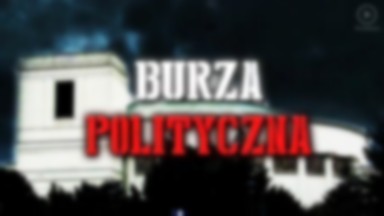 BURZA
POLITYCZNA